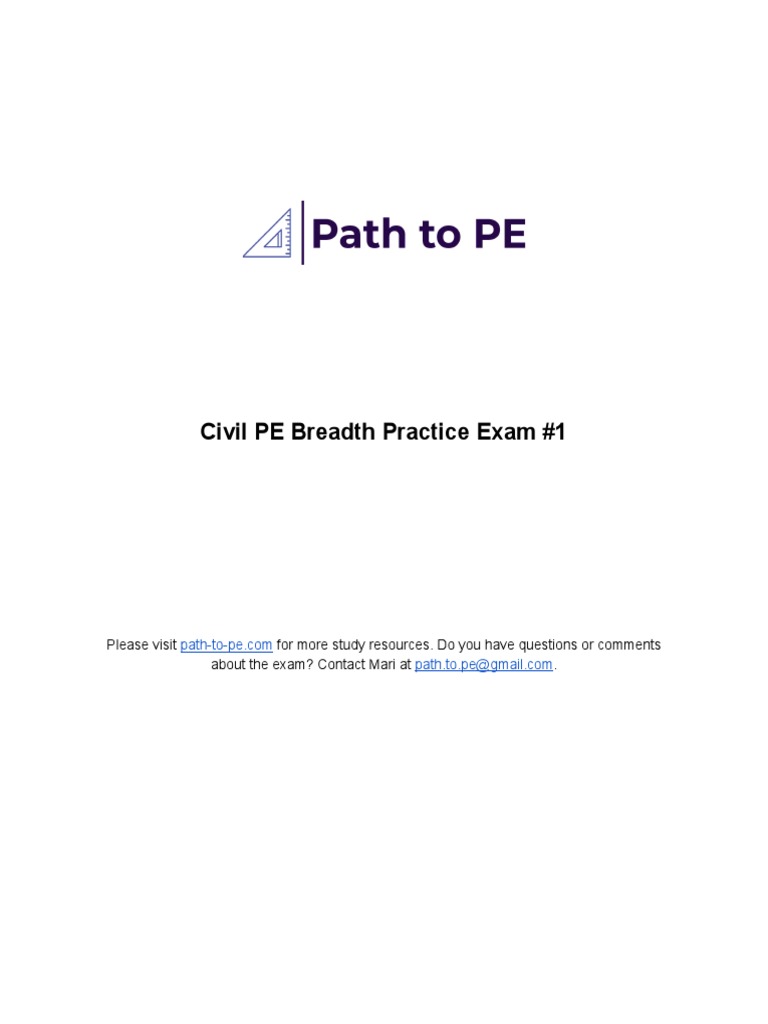 Path to PE

Civil PE Breadth Practice Exam #1

Please visit path-to-pe.com for more study resources. Do you have questions or comments about the exam? Contact Mari at path.to.pe@gmail.com.